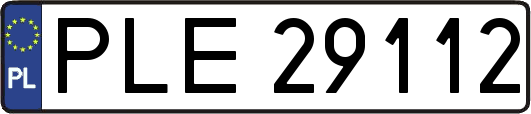 PL

PLE 29112